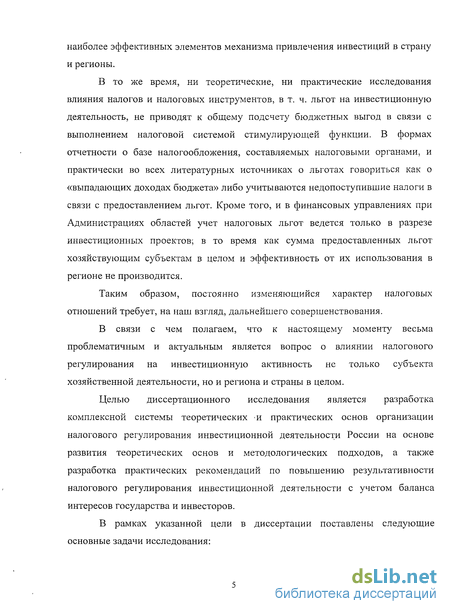 наиболее эффективных элементов механизма привлечения инвестиций в страну и регионы.

В то же время, ни теоретические, ни практические исследования влияния налогов и налоговых инструментов, в т. ч. льгот на инвестиционную деятельность, не приводят к общему подсчету бюджетных выгод в связи с выполнением налоговой системой стимулирующей функции. В формах отчетности о базе налогообложения, составляемых налоговыми органами, и практически во всех литературных источниках о льготах говориться как о «выпадающих доходах бюджета» либо учитываются недопоступившие налоги в связи с предоставлением льгот. Кроме того, и в финансовых управлениях при Администрациях областей учет налоговых льгот ведется только в разрезе инвестиционных проектов; в то время как сумма предоставленных льгот хозяйствующим субъектам в целом и эффективность от их использования в регионе не производится.

Таким образом, постоянно изменяющийся характер налоговых отношений требует, на наш взгляд, дальнейшего совершенствования.

В связи с чем полагаем, что к настоящему моменту весьма проблематичным и актуальным является вопрос о влиянии налогового регулирования на инвестиционную активность не только субъекта хозяйственной деятельности, но и региона и страны в целом.

Целью диссертационного исследования является разработка комплексной системы теоретических и практических основ организации налогового регулирования инвестиционной деятельности России на основе развития теоретических основ и методологических подходов, а также разработка практических рекомендаций по повышению результативности налогового регулирования инвестиционной деятельности с учетом баланса интересов государства и инвесторов.

В рамках указанной цели в диссертации поставлены следующие основные задачи исследования:

5

dsLib.net
библиотека диссертаций